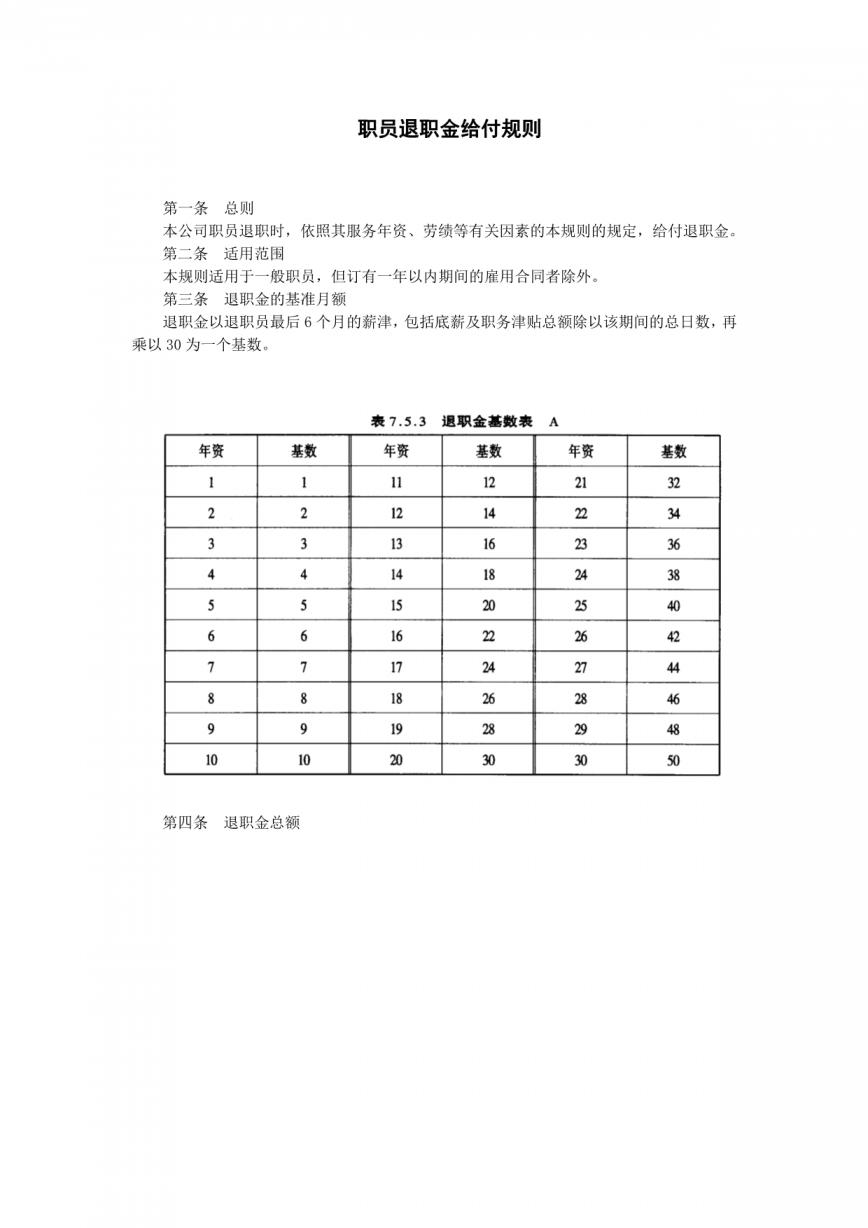 职员退职金给付规则

第一条　总则

本公司职员退职时，依照其服务年资、劳绩等有关因素的本规则的规定，给付退职金。

第二条　适用范围

本规则适用于一般职员，但订有一年以内期间的雇用合同者除外。

第三条　退职金的基准月额

退职金以退职员最后 6 个月的薪津，包括底薪及职务津贴总额除以该期间的总日数，再乘以 30 为一个基数。

表 7.5.3　退职金基数表　A

| 年资 | 基数 | 年资 | 基数 | 年资 | 基数 |
|---|---|---|---|---|---|
| 1 | 1 | 11 | 12 | 21 | 32 |
| 2 | 2 | 12 | 14 | 22 | 34 |
| 3 | 3 | 13 | 16 | 23 | 36 |
| 4 | 4 | 14 | 18 | 24 | 38 |
| 5 | 5 | 15 | 20 | 25 | 40 |
| 6 | 6 | 16 | 22 | 26 | 42 |
| 7 | 7 | 17 | 24 | 27 | 44 |
| 8 | 8 | 18 | 26 | 28 | 46 |
| 9 | 9 | 19 | 28 | 29 | 48 |
| 10 | 10 | 20 | 30 | 30 | 50 |

第四条　退职金总额